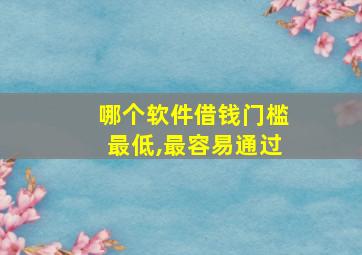 哪个软件借钱门槛最低,最容易通过